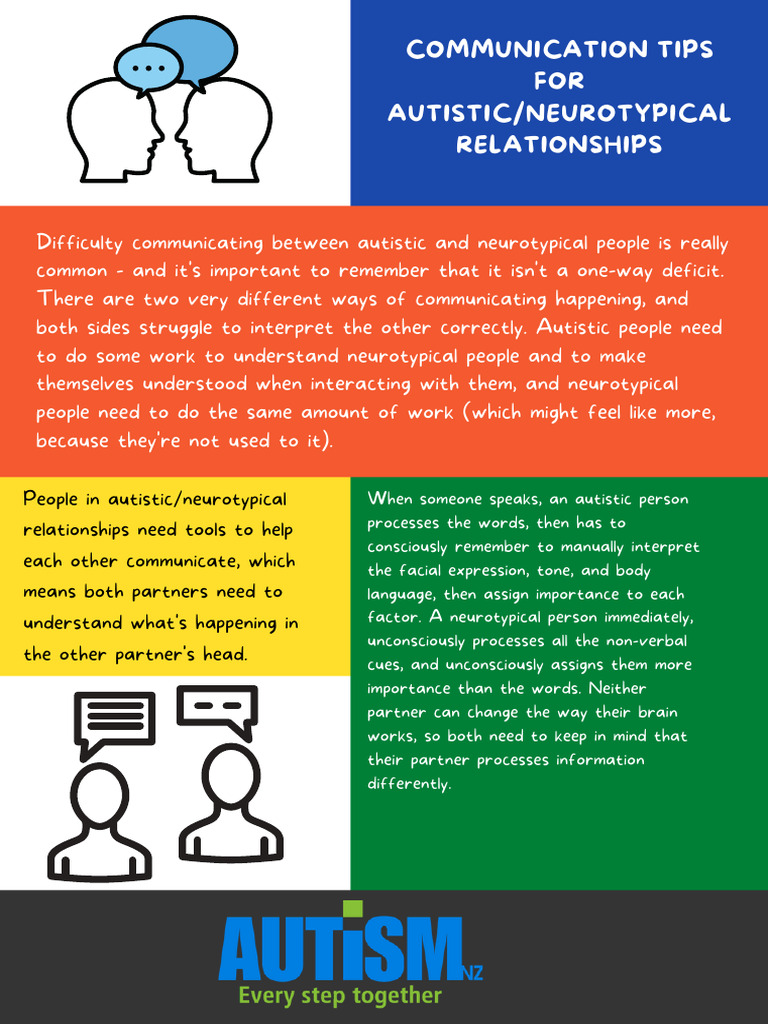 COMMUNICATION TIPS FOR AUTISTIC/NEUROTYPICAL RELATIONSHIPS

Difficulty communicating between autistic and neurotypical people is really common - and it's important to remember that it isn't a one-way deficit. There are two very different ways of communicating happening, and both sides struggle to interpret the other correctly. Autistic people need to do some work to understand neurotypical people and to make themselves understood when interacting with them, and neurotypical people need to do the same amount of work (which might feel like more, because they're not used to it).

People in autistic/neurotypical relationships need tools to help each other communicate, which means both partners need to understand what's happening in the other partner's head.

When someone speaks, an autistic person processes the words, then has to consciously remember to manually interpret the facial expression, tone, and body language, then assign importance to each factor. A neurotypical person immediately, unconsciously processes all the non-verbal cues, and unconsciously assigns them more importance than the words. Neither partner can change the way their brain works, so both need to keep in mind that their partner processes information differently.

AUTISM NZ
Every step together